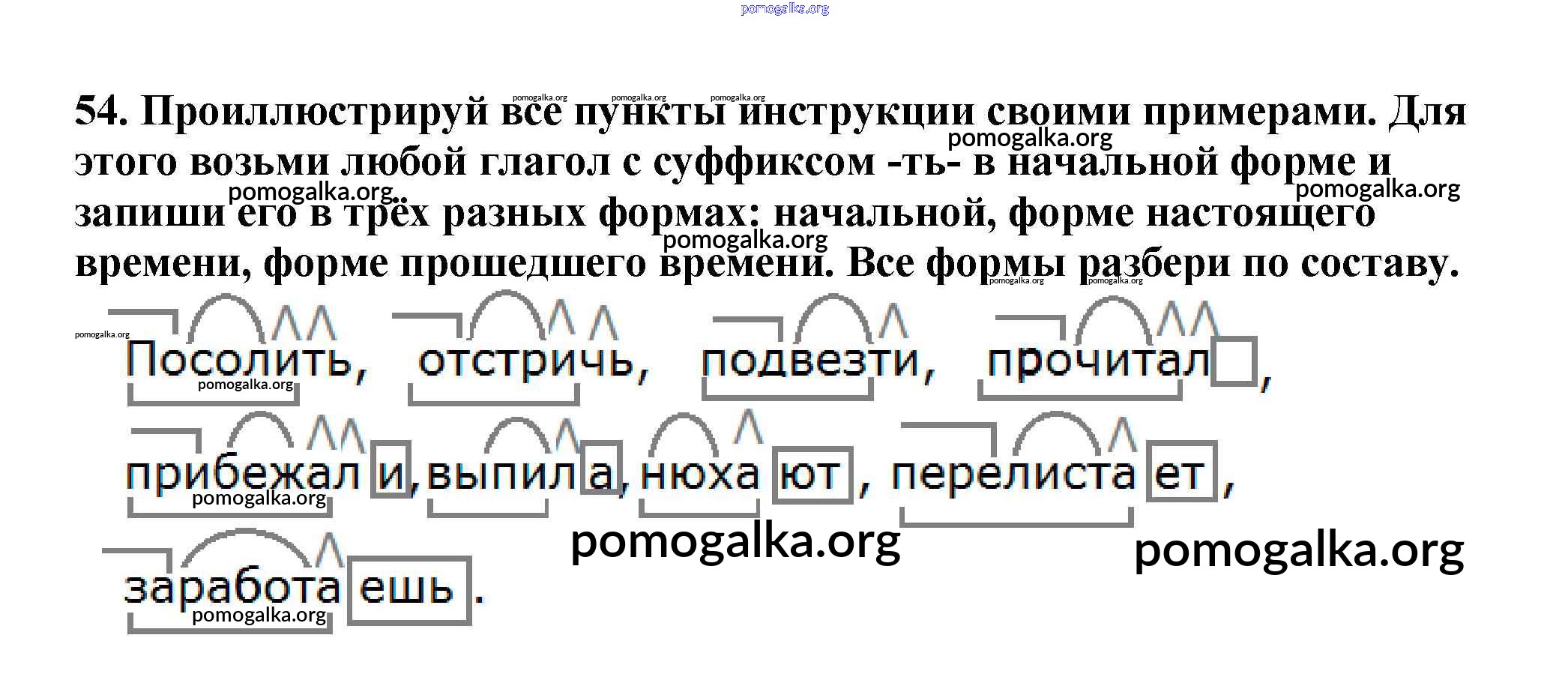 54. Проиллюстрируй все пункты инструкции своими примерами. Для этого возьми любой глагол с суффиксом -ть- в начальной форме и запиши его в трёх разных формах: начальной, форме настоящего времени, форме прошедшего времени. Все формы разбери по составу.

Посолить, отстричь, подвезти, прочитал,

прибежали, выпила, нюхают, перелистает,

заработаешь.

pomogalka.org